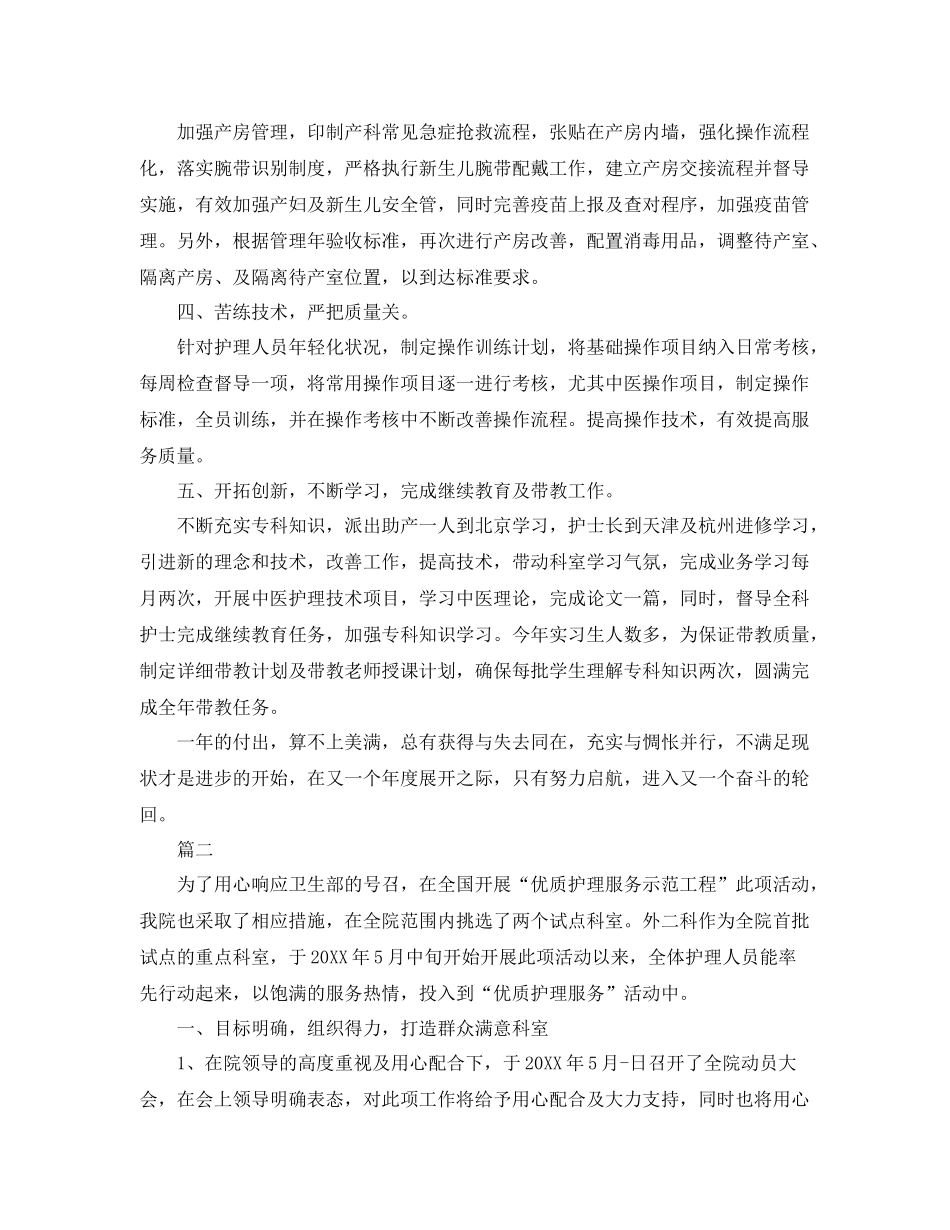 加强产房管理，印制产科常见急症抢救流程，张贴在产房内墙，强化操作流程化，落实腕带识别制度，严格执行新生儿腕带配戴工作，建立产房交接流程并督导实施，有效加强产妇及新生儿安全管，同时完善疫苗上报及查对程序，加强疫苗管理。另外，根据管理年验收标准，再次进行产房改善，配置消毒用品，调整待产室、隔离产房、及隔离待产室位置，以到达标准要求。

四、苦练技术，严把质量关。

针对护理人员年轻化状况，制定操作训练计划，将基础操作项目纳入日常考核，每周检查督导一项，将常用操作项目逐一进行考核，尤其中医操作项目，制定操作标准，全员训练，并在操作考核中不断改善操作流程。提高操作技术，有效提高服务质量。

五、开拓创新，不断学习，完成继续教育及带教工作。

不断充实专科知识，派出助产一人到北京学习，护士长到天津及杭州进修学习，引进新的理念和技术，改善工作，提高技术，带动科室学习气氛，完成业务学习每月两次，开展中医护理技术项目，学习中医理论，完成论文一篇，同时，督导全科护士完成继续教育任务，加强专科知识学习。今年实习生人数多，为保证带教质量，制定详细带教计划及带教老师授课计划，确保每批学生理解专科知识两次，圆满完成全年带教任务。

一年的付出，算不上美满，总有获得与失去同在，充实与惆怅并行，不满足现状才是进步的开始，在又一个年度展开之际，只有努力启航，进入又一个奋斗的轮回。

篇二

为了用心响应卫生部的号召，在全国开展“优质护理服务示范工程”此项活动，我院也采取了相应措施，在全院范围内挑选了两个试点科室。外二科作为全院首批试点的重点科室，于20XX年5月中旬开始开展此项活动以来，全体护理人员能率先行动起来，以饱满的服务热情，投入到“优质护理服务”活动中。

一、目标明确，组织得力，打造群众满意科室

1、在院领导的高度重视及用心配合下，于20XX年5月-日召开了全院动员大会，在会上领导明确表态，对此项工作将给予用心配合及大力支持，同时也将用心